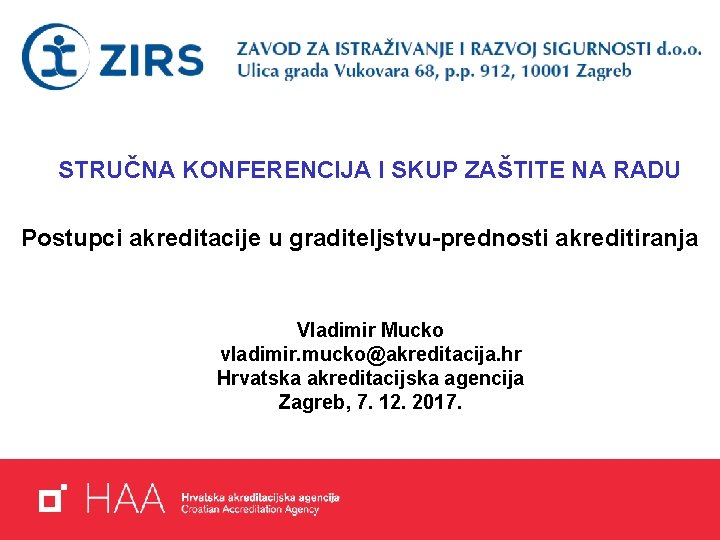 ZIRS

ZAVOD ZA ISTRAŽIVANJE I RAZVOJ SIGURNOSTI d.o.o.
Ulica grada Vukovara 68, p.p. 912, 10001 Zagreb

STRUČNA KONFERENCIJA I SKUP ZAŠTITE NA RADU

Postupci akreditacije u graditeljstvu-prednosti akreditiranja

Vladimir Mucko
vladimir.mucko@akreditacija.hr
Hrvatska akreditacijska agencija
Zagreb, 7. 12. 2017.

HAA
Hrvatska akreditacijska agencija
Croatian Accreditation Agency